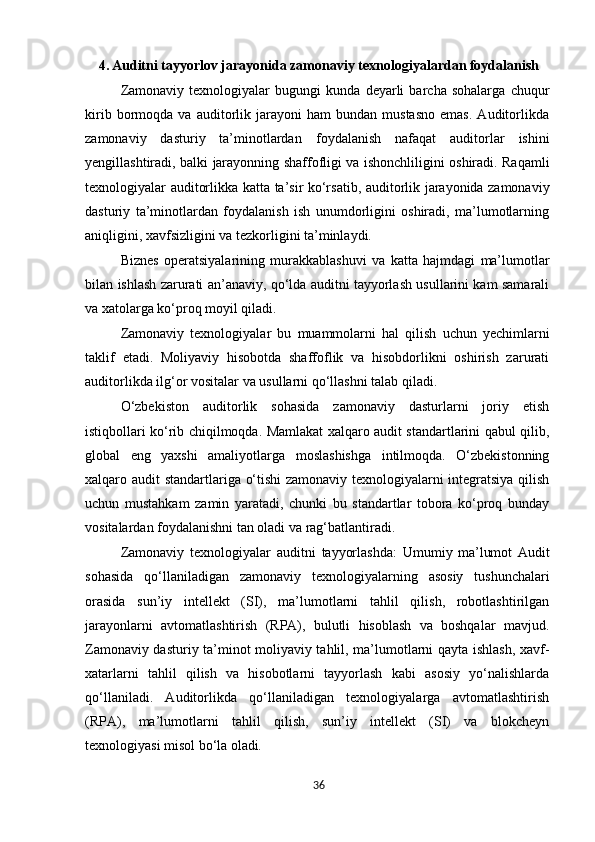 4. Auditni tayyorlov jarayonida zamonaviy texnologiyalardan foydalanish

Zamonaviy texnologiyalar bugungi kunda deyarli barcha sohalarga chuqur kirib bormoqda va auditorlik jarayoni ham bundan mustasno emas. Auditorlikda zamonaviy dasturiy ta’minotlardan foydalanish nafaqat auditorlar ishini yengillashtiradi, balki jarayonning shaffofligi va ishonchliligini oshiradi. Raqamli texnologiyalar auditorlikka katta ta’sir ko‘rsatib, auditorlik jarayonida zamonaviy dasturiy ta’minotlardan foydalanish ish unumdorligini oshiradi, ma’lumotlarning aniqligini, xavfsizligini va tezkorligini ta’minlaydi.

Biznes operatsiyalarining murakkablashuvi va katta hajmdagi ma’lumotlar bilan ishlash zarurati an’anaviy, qo‘lda auditni tayyorlash usullarini kam samarali va xatolarga ko‘proq moyil qiladi.

Zamonaviy texnologiyalar bu muammolarni hal qilish uchun yechimlarni taklif etadi. Moliyaviy hisobotda shaffoflik va hisobdorlikni oshirish zarurati auditorlikda ilg‘or vositalar va usullarni qo‘llashni talab qiladi.

O‘zbekiston auditorlik sohasida zamonaviy dasturlarni joriy etish istiqbollari ko‘rib chiqilmoqda. Mamlakat xalqaro audit standartlarini qabul qilib, global eng yaxshi amaliyotlarga moslashishga intilmoqda. O‘zbekistonning xalqaro audit standartlariga o‘tishi zamonaviy texnologiyalarni integratsiya qilish uchun mustahkam zamin yaratadi, chunki bu standartlar tobora ko‘proq bunday vositalardan foydalanishni tan oladi va rag‘batlantiradi.

Zamonaviy texnologiyalar auditni tayyorlashda: Umumiy ma’lumot Audit sohasida qo‘llaniladigan zamonaviy texnologiyalarning asosiy tushunchalari orasida sun’iy intellekt (SI), ma’lumotlarni tahlil qilish, robotlashtirilgan jarayonlarni avtomatlashtirish (RPA), bulutli hisoblash va boshqalar mavjud. Zamonaviy dasturiy ta’minot moliyaviy tahlil, ma’lumotlarni qayta ishlash, xavf-xatarlarni tahlil qilish va hisobotlarni tayyorlash kabi asosiy yo‘nalishlarda qo‘llaniladi. Auditorlikda qo‘llaniladigan texnologiyalarga avtomatlashtirish (RPA), ma’lumotlarni tahlil qilish, sun’iy intellekt (SI) va blokcheyn texnologiyasi misol bo‘la oladi.

36